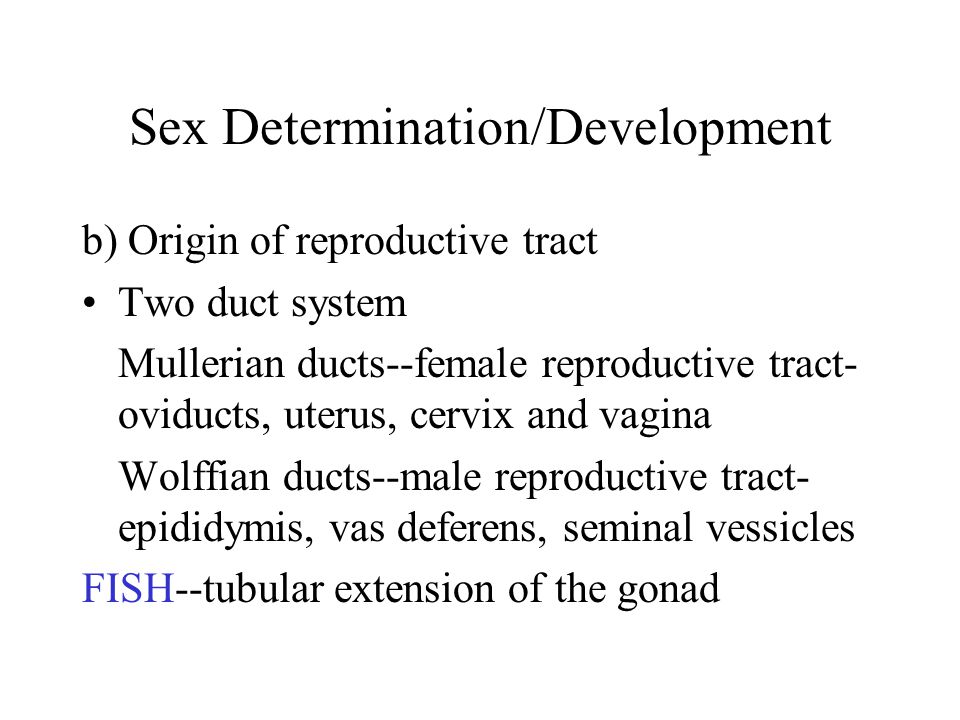 Sex Determination/Development

b) Origin of reproductive tract

• Two duct system

Mullerian ducts--female reproductive tract-oviducts, uterus, cervix and vagina

Wolffian ducts--male reproductive tract-epididymis, vas deferens, seminal vessicles

FISH--tubular extension of the gonad